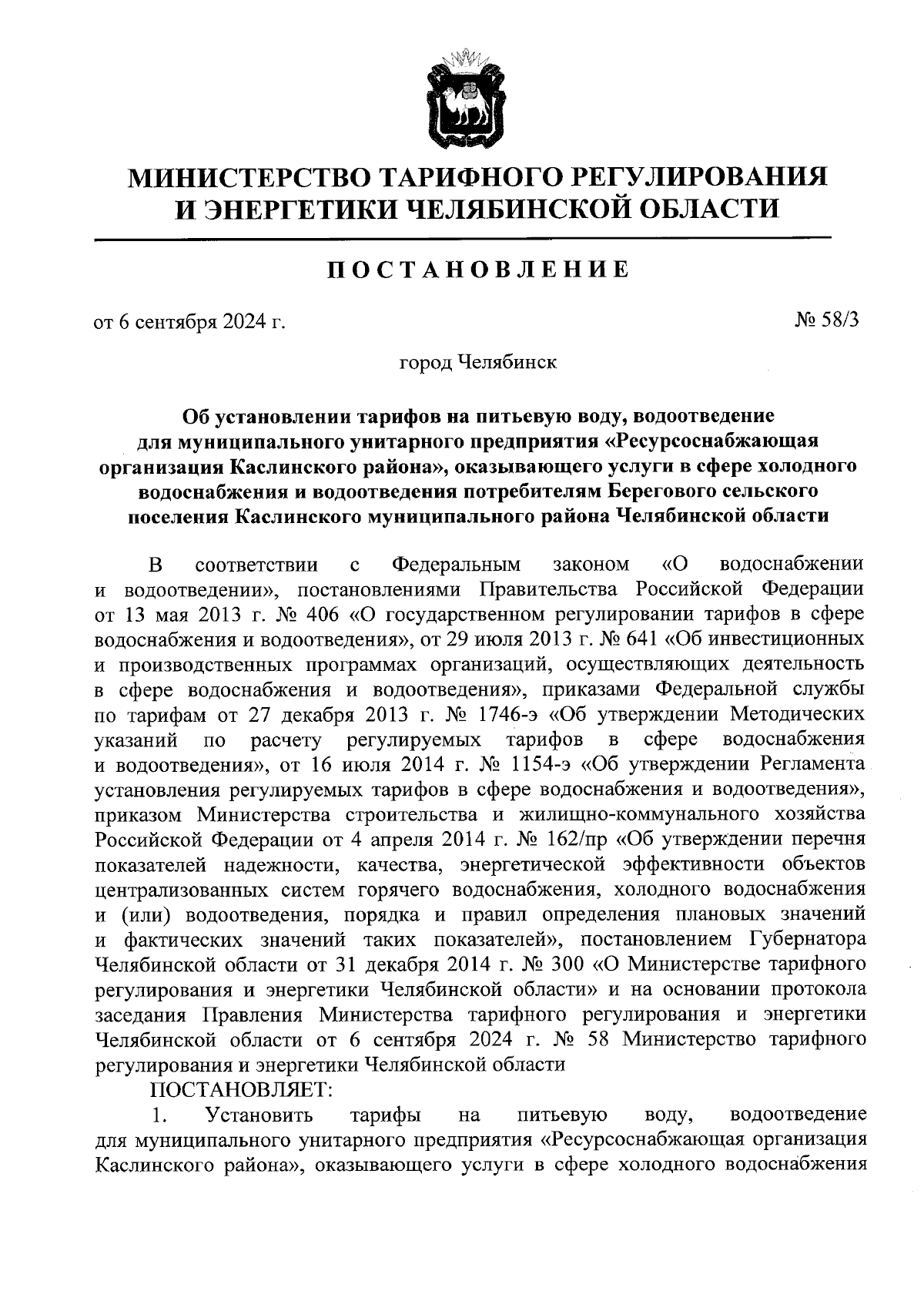 МИНИСТЕРСТВО ТАРИФНОГО РЕГУЛИРОВАНИЯ И ЭНЕРГЕТИКИ ЧЕЛЯБИНСКОЙ ОБЛАСТИ

ПОСТАНОВЛЕНИЕ

от 6 сентября 2024 г.

№ 58/3

город Челябинск

Об установлении тарифов на питьевую воду, водоотведение для муниципального унитарного предприятия «Ресурсоснабжающая организация Каслинского района», оказывающего услуги в сфере холодного водоснабжения и водоотведения потребителям Берегового сельского поселения Каслинского муниципального района Челябинской области

В соответствии с Федеральным законом «О водоснабжении и водоотведении», постановлениями Правительства Российской Федерации от 13 мая 2013 г. № 406 «О государственном регулировании тарифов в сфере водоснабжения и водоотведения», от 29 июля 2013 г. № 641 «Об инвестиционных и производственных программах организаций, осуществляющих деятельность в сфере водоснабжения и водоотведения», приказами Федеральной службы по тарифам от 27 декабря 2013 г. № 1746-э «Об утверждении Методических указаний по расчету регулируемых тарифов в сфере водоснабжения и водоотведения», от 16 июля 2014 г. № 1154-э «Об утверждении Регламента установления регулируемых тарифов в сфере водоснабжения и водоотведения», приказом Министерства строительства и жилищно-коммунального хозяйства Российской Федерации от 4 апреля 2014 г. № 162/пр «Об утверждении перечня показателей надежности, качества, энергетической эффективности объектов централизованных систем горячего водоснабжения, холодного водоснабжения и (или) водоотведения, порядка и правил определения плановых значений и фактических значений таких показателей», постановлением Губернатора Челябинской области от 31 декабря 2014 г. № 300 «О Министерстве тарифного регулирования и энергетики Челябинской области» и на основании протокола заседания Правления Министерства тарифного регулирования и энергетики Челябинской области от 6 сентября 2024 г. № 58 Министерство тарифного регулирования и энергетики Челябинской области

ПОСТАНОВЛЯЕТ:

1. Установить тарифы на питьевую воду, водоотведение для муниципального унитарного предприятия «Ресурсоснабжающая организация Каслинского района», оказывающего услуги в сфере холодного водоснабжения